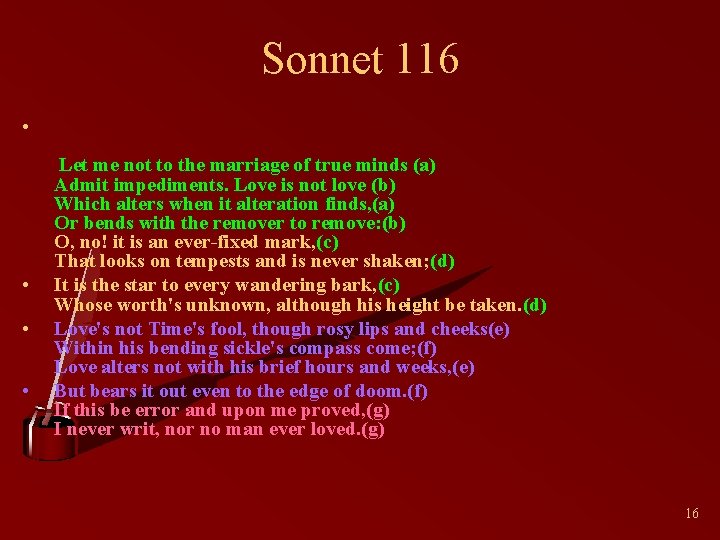 Sonnet 116

•

Let me not to the marriage of true minds (a)
Admit impediments. Love is not love (b)
Which alters when it alteration finds,(a)
Or bends with the remover to remove:(b)
O, no! it is an ever-fixed mark,(c)
That looks on tempests and is never shaken;(d)

• It is the star to every wandering bark,(c)
Whose worth's unknown, although his height be taken.(d)

• Love's not Time's fool, though rosy lips and cheeks(e)
Within his bending sickle's compass come;(f)
Love alters not with his brief hours and weeks,(e)

• But bears it out even to the edge of doom.(f)
If this be error and upon me proved,(g)
I never writ, nor no man ever loved.(g)

16